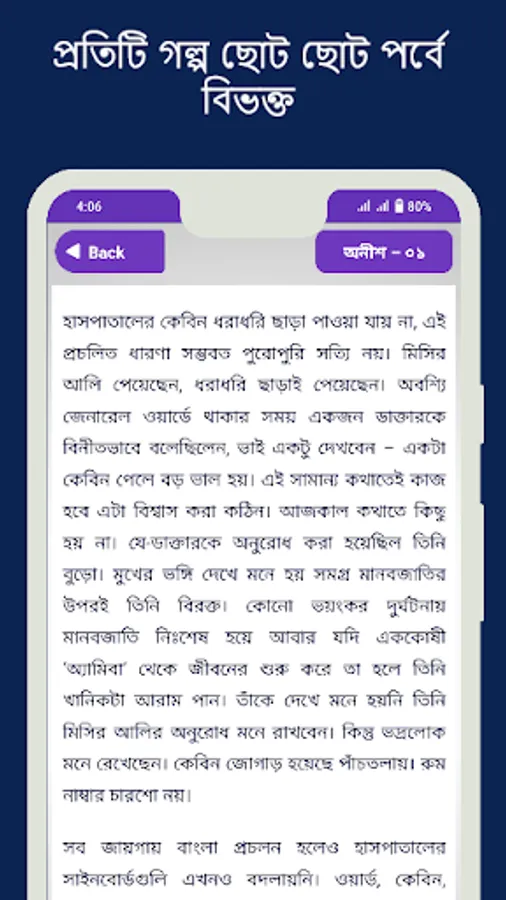 প্রতিটি গল্প ছোট ছোট পর্বে বিভক্ত

4:06

80%

Back

অনীশ - ০১

হাসপাতালের কেবিন ধরাধরি ছাড়া পাওয়া যায় না, এই প্রচলিত ধারণা সম্ভবত পুরোপুরি সত্যি নয়। মিসির আলি পেয়েছেন, ধরাধরি ছাড়াই পেয়েছেন। অবশ্যি জেনারেল ওয়ার্ডে থাকার সময় একজন ডাক্তারকে বিনীতভাবে বলেছিলেন, ভাই একটু দেখবেন – একটা কেবিন পেলে বড় ভাল হয়। এই সামান্য কথাতেই কাজ হবে এটা বিশ্বাস করা কঠিন। আজকাল কথাতে কিছু হয় না। যে-ডাক্তারকে অনুরোধ করা হয়েছিল তিনি বুড়ো। মুখের ভঙ্গি দেখে মনে হয় সমগ্র মানবজাতির উপরই তিনি বিরক্ত। কোনো ভয়ংকর দুর্ঘটনায় মানবজাতি নিঃশেষ হয়ে আবার যদি এককোষী 'অ্যামিবা' থেকে জীবনের শুরু করে তা হলে তিনি খানিকটা আরাম পান। তাঁকে দেখে মনে হয়নি তিনি মিসির আলির অনুরোধ মনে রাখবেন। কিন্তু ভদ্রলোক মনে রেখেছেন। কেবিন জোগাড় হয়েছে পাঁচতলায়। রুম নাম্বার চারশো নয়।

সব জায়গায় বাংলা প্রচলন হলেও হাসপাতালের সাইনবোর্ডগুলি এখনও বদলায়নি। ওয়ার্ড, কেবিন,